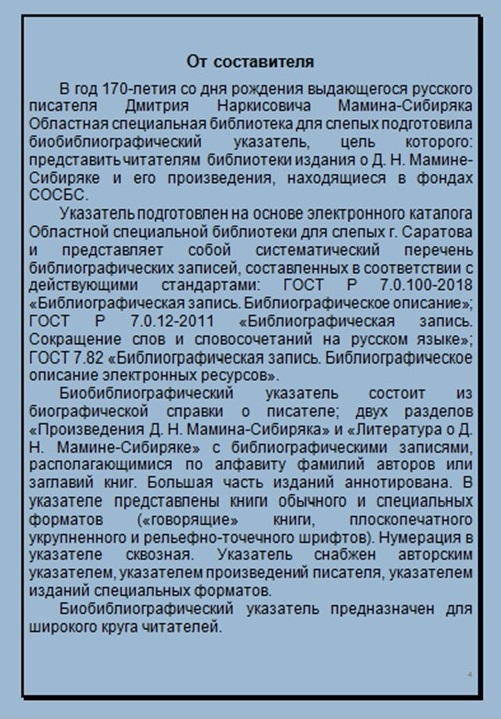 От составителя

В год 170-летия со дня рождения выдающегося русского писателя Дмитрия Наркисовича Мамина-Сибиряка Областная специальная библиотека для слепых подготовила биобиблиографический указатель, цель которого: представить читателям библиотеки издания о Д. Н. Мамине-Сибиряке и его произведения, находящиеся в фондах СОСБС.

Указатель подготовлен на основе электронного каталога Областной специальной библиотеки для слепых г. Саратова и представляет собой систематический перечень библиографических записей, составленных в соответствии с действующими стандартами: ГОСТ Р 7.0.100-2018 «Библиографическая запись. Библиографическое описание»; ГОСТ Р 7.0.12-2011 «Библиографическая запись. Сокращение слов и словосочетаний на русском языке»; ГОСТ 7.82 «Библиографическая запись. Библиографическое описание электронных ресурсов».

Биобиблиографический указатель состоит из биографической справки о писателе; двух разделов «Произведения Д. Н. Мамина-Сибиряка» и «Литература о Д. Н. Мамине-Сибиряке» с библиографическими записями, располагающимися по алфавиту фамилий авторов или заглавий книг. Большая часть изданий аннотирована. В указателе представлены книги обычного и специальных форматов («говорящие» книги, плоскопечатного укрупненного и рельефно-точечного шрифтов). Нумерация в указателе сквозная. Указатель снабжен авторским указателем, указателем произведений писателя, указателем изданий специальных форматов.

Биобиблиографический указатель предназначен для широкого круга читателей.

4